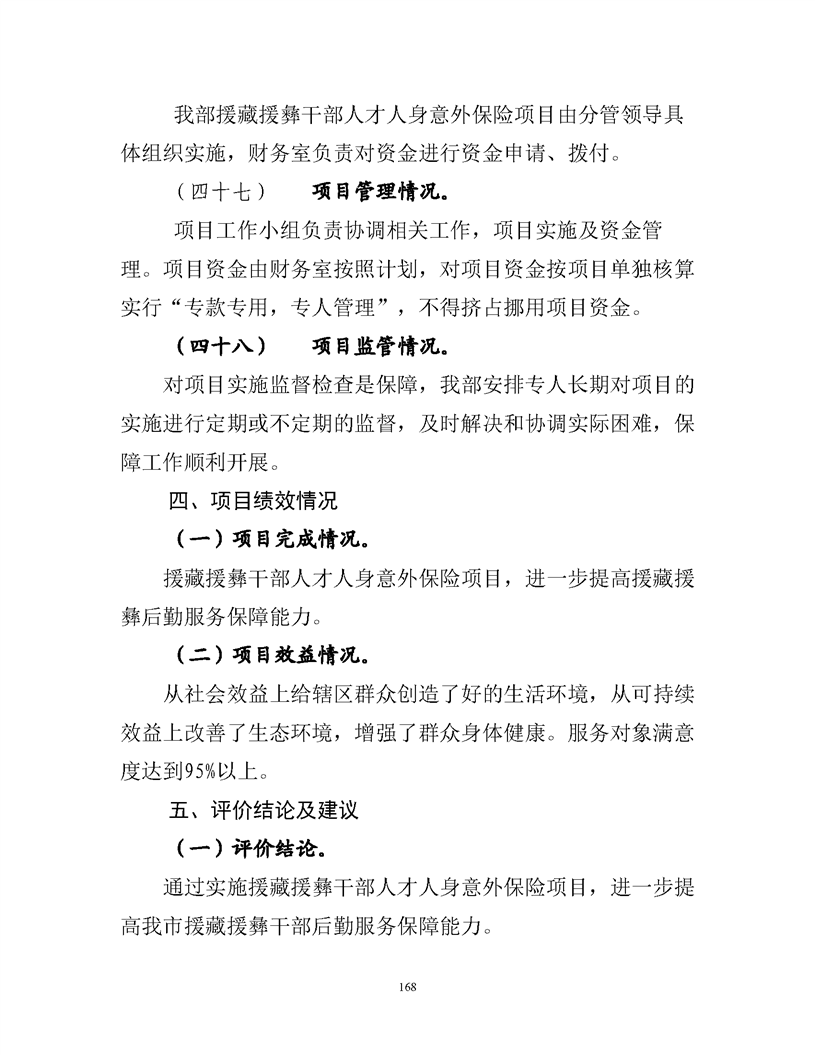 我部援藏援彝干部人才人身意外保险项目由分管领导具体组织实施，财务室负责对资金进行资金申请、拨付。

（四十七）　项目管理情况。

项目工作小组负责协调相关工作，项目实施及资金管理。项目资金由财务室按照计划，对项目资金按项目单独核算实行“专款专用，专人管理”，不得挤占挪用项目资金。

（四十八）　项目监管情况。

对项目实施监督检查是保障，我部安排专人长期对项目的实施进行定期或不定期的监督，及时解决和协调实际困难，保障工作顺利开展。

四、项目绩效情况

（一）项目完成情况。

援藏援彝干部人才人身意外保险项目，进一步提高援藏援彝后勤服务保障能力。

（二）项目效益情况。

从社会效益上给辖区群众创造了好的生活环境，从可持续效益上改善了生态环境，增强了群众身体健康。服务对象满意度达到95%以上。

五、评价结论及建议

（一）评价结论。

通过实施援藏援彝干部人才人身意外保险项目，进一步提高我市援藏援彝干部后勤服务保障能力。

168